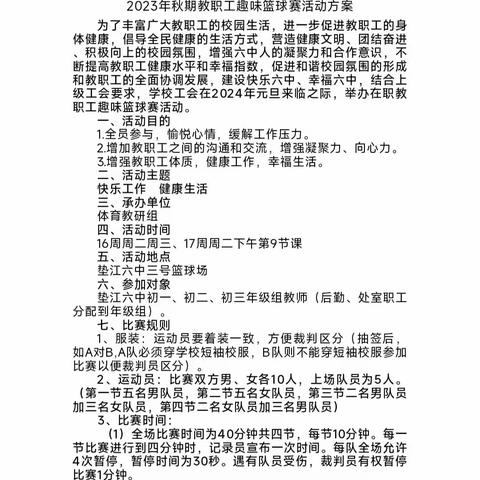 2023年秋期教职工趣味篮球赛活动方案

为了丰富广大教职工的校园生活，进一步促进教职工的身体健康，倡导全民健康的生活方式，营造健康文明、团结奋进、积极向上的校园氛围，增强六中人的凝聚力和合作意识，不断提高教职工健康水平和幸福指数，促进和谐校园氛围的形成和教职工的全面协调发展，建设快乐六中、幸福六中，结合上级工会要求，学校工会在2024年元旦来临之际，举办在职教职工趣味篮球赛活动。

一、活动目的

1.全员参与，愉悦心情，缓解工作压力。

2.增加教职工之间的沟通和交流，增强凝聚力、向心力。

3.增强教职工体质，健康工作，幸福生活。

二、活动主题

快乐工作　健康生活

三、承办单位

体育教研组

四、活动时间

16周周二周三、17周周二下午第9节课

五、活动地点

垫江六中三号篮球场

六、参加对象

垫江六中初一、初二、初三年级组教师（后勤、处室职工分配到年级组）。

七、比赛规则

1、服装：运动员要着装一致，方便裁判区分（抽签后，如A对B,A队必须穿学校短袖校服，B队则不能穿短袖校服参加比赛以便裁判员区分）。

2、运动员：比赛双方男、女各10人，上场队员为5人。（第一节五名男队员，第二节五名女队员，第三节二名男队员加三名女队员，第四节二名女队员加三名男队员）

3、比赛时间：

（1）全场比赛时间为40分钟共四节，每节10分钟。每一节比赛进行到四分钟时，记录员宣布一次时间。每队全场允许4次暂停，暂停时间为30秒。遇有队员受伤，裁判员有权暂停比赛1分钟。